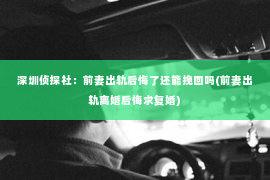 深圳侦探社：前妻出轨后悔了还能挽回吗(前妻出轨离婚后悔求复婚)